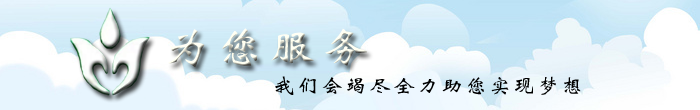 为您服务

我们会竭尽全力助您实现梦想